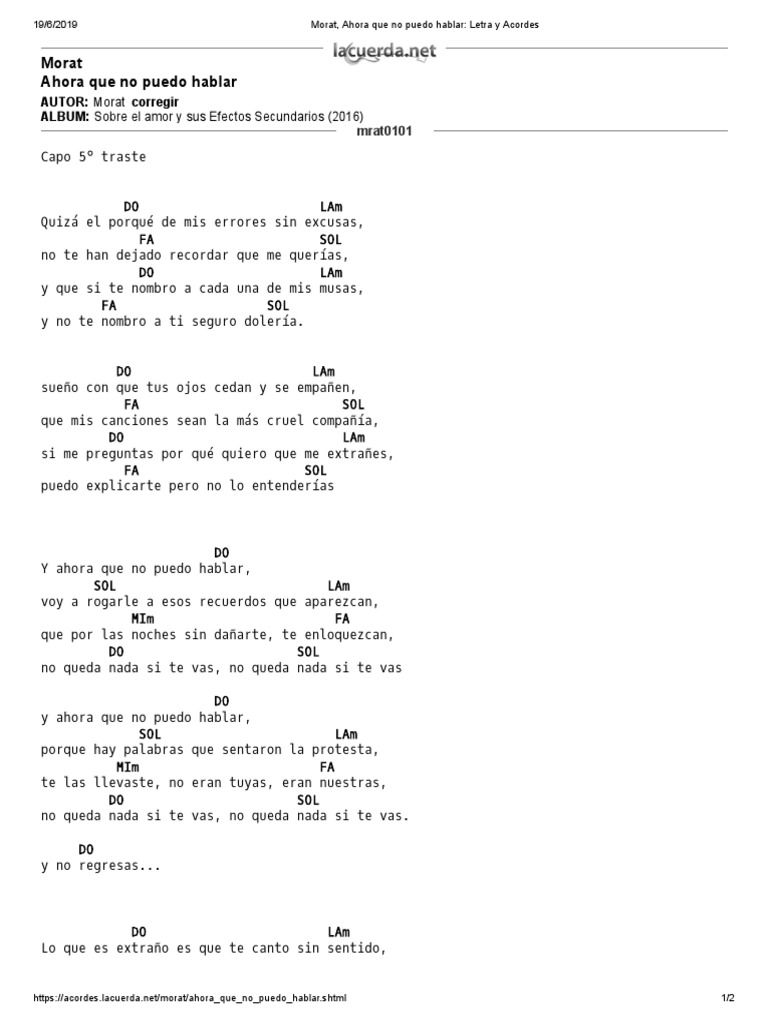 19/6/2019 Morat, Ahora que no puedo hablar: Letra y Acordes

lacuerda.net

Morat
Ahora que no puedo hablar

AUTOR: Morat corregir
ALBUM: Sobre el amor y sus Efectos Secundarios (2016)

mrat0101

Capo 5º traste

DO LAm
Quizá el porqué de mis errores sin excusas,
FA SOL
no te han dejado recordar que me querías,
DO LAm
y que si te nombro a cada una de mis musas,
FA SOL
y no te nombro a ti seguro dolería.

DO LAm
sueño con que tus ojos cedan y se empañen,
FA SOL
que mis canciones sean la más cruel compañía,
DO LAm
si me preguntas por qué quiero que me extrañes,
FA SOL
puedo explicarte pero no lo entenderías

DO
Y ahora que no puedo hablar,
SOL LAm
voy a rogarle a esos recuerdos que aparezcan,
MIm FA
que por las noches sin dañarte, te enloquezcan,
DO SOL
no queda nada si te vas, no queda nada si te vas

DO
y ahora que no puedo hablar,
SOL LAm
porque hay palabras que sentaron la protesta,
MIm FA
te las llevaste, no eran tuyas, eran nuestras,
DO SOL
no queda nada si te vas, no queda nada si te vas.

DO
y no regresas...

DO LAm
Lo que es extraño es que te canto sin sentido,

https://acordes.lacuerda.net/morat/ahora_que_no_puedo_hablar.shtml 1/2